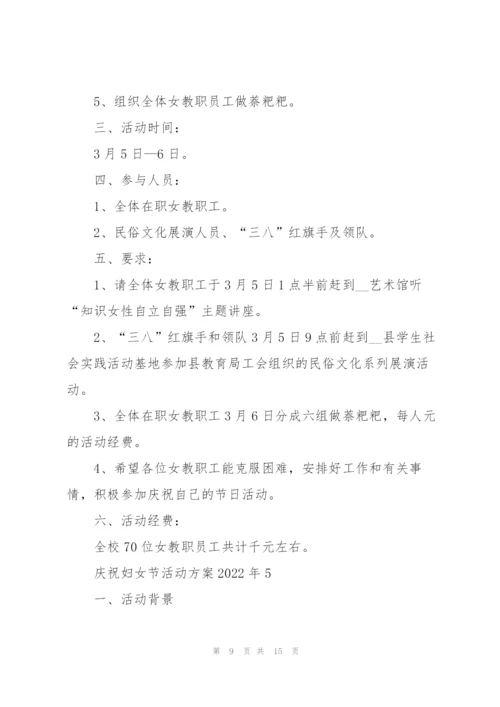 5、组织全体女教职员工做荞粑粑。

三、活动时间：

3月5日—6日。

四、参与人员：

1、全体在职女教职工。

2、民俗文化展演人员、“三八”红旗手及领队。

五、要求：

1、请全体女教职工于3月5日1点半前赶到__艺术馆听“知识女性自立自强”主题讲座。

2、“三八”红旗手和领队3月5日9点前赶到__县学生社会实践活动基地参加县教育局工会组织的民俗文化系列展演活动。

3、全体在职女教职工3月6日分成六组做荞粑粑，每人元的活动经费。

4、希望各位女教职工能克服困难，安排好工作和有关事情，积极参加庆祝自己的节日活动。

六、活动经费：

全校70位女教职员工共计千元左右。

庆祝妇女节活动方案2022年5

一、活动背景

第 9 页 共 15 页